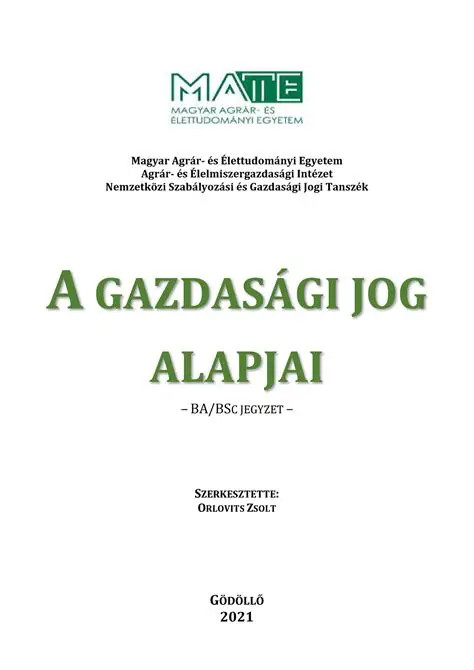 MATE
MAGYAR AGRÁR- ÉS ÉLETTUDOMÁNYI EGYETEM

Magyar Agrár- és Élettudományi Egyetem
Agrár- és Élelmiszergazdasági Intézet
Nemzetközi Szabályozási és Gazdasági Jogi Tanszék

A GAZDASÁGI JOG ALAPJAI

– BA/BSC JEGYZET –

SZERKESZTETTE:
ORLOVITS ZSOLT

GÖDÖLLŐ
2021